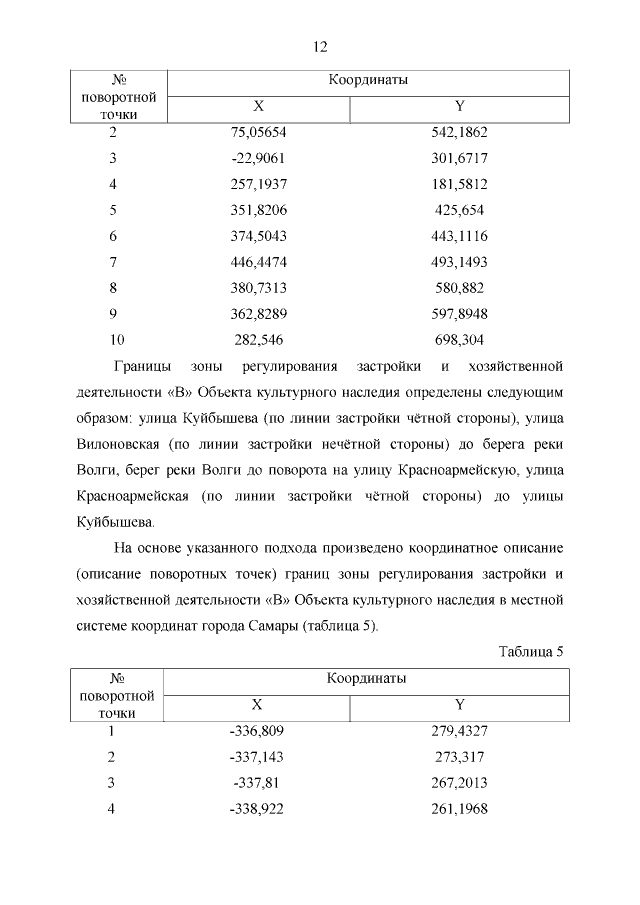 12

| № поворотной точки | Координаты X | Координаты Y |
|---|---|---|
| 2 | 75,05654 | 542,1862 |
| 3 | -22,9061 | 301,6717 |
| 4 | 257,1937 | 181,5812 |
| 5 | 351,8206 | 425,654 |
| 6 | 374,5043 | 443,1116 |
| 7 | 446,4474 | 493,1493 |
| 8 | 380,7313 | 580,882 |
| 9 | 362,8289 | 597,8948 |
| 10 | 282,546 | 698,304 |

Границы зоны регулирования застройки и хозяйственной деятельности «В» Объекта культурного наследия определены следующим образом: улица Куйбышева (по линии застройки чётной стороны), улица Вилоновская (по линии застройки нечётной стороны) до берега реки Волги, берег реки Волги до поворота на улицу Красноармейскую, улица Красноармейская (по линии застройки чётной стороны) до улицы Куйбышева.

На основе указанного подхода произведено координатное описание (описание поворотных точек) границ зоны регулирования застройки и хозяйственной деятельности «В» Объекта культурного наследия в местной системе координат города Самары (таблица 5).

Таблица 5

| № поворотной точки | Координаты X | Координаты Y |
|---|---|---|
| 1 | -336,809 | 279,4327 |
| 2 | -337,143 | 273,317 |
| 3 | -337,81 | 267,2013 |
| 4 | -338,922 | 261,1968 |